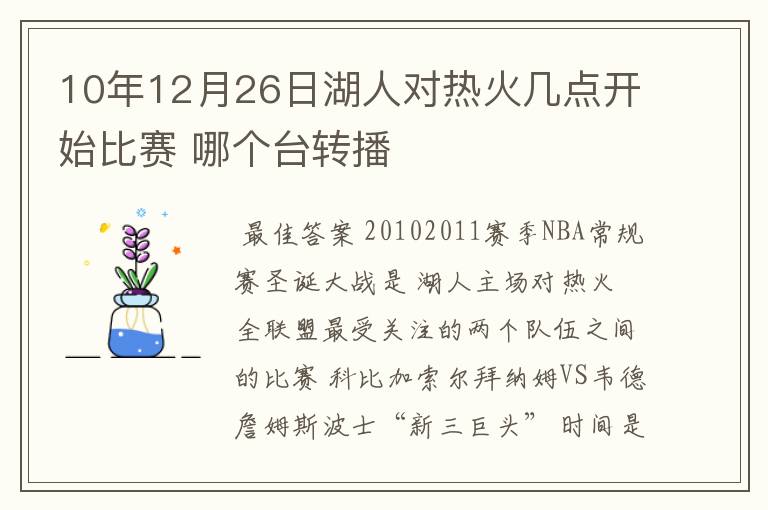 10年12月26日湖人对热火几点开始比赛 哪个台转播

最佳答案 20102011赛季NBA常规赛圣诞大战是 湖人主场对热火 全联盟最受关注的两个队伍之间的比赛 科比加索尔拜纳姆VS韦德詹姆斯波士“新三巨头” 时间是